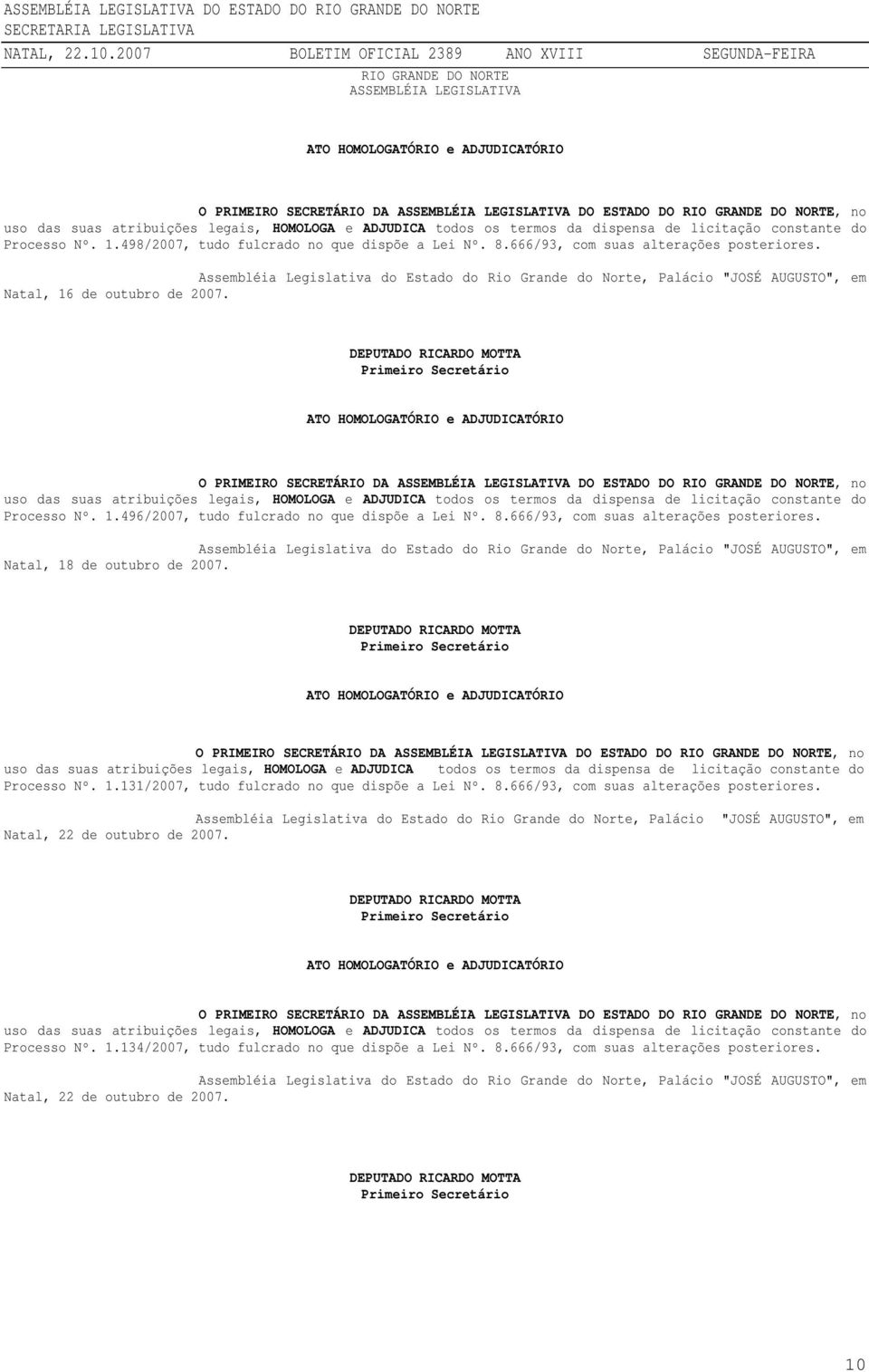 ASSEMBLÉIA LEGISLATIVA DO ESTADO DO RIO GRANDE DO NORTE
SECRETARIA LEGISLATIVA
NATAL, 22.10.2007 BOLETIM OFICIAL 2389 ANO XVIII SEGUNDA-FEIRA

RIO GRANDE DO NORTE
ASSEMBLÉIA LEGISLATIVA

ATO HOMOLOGATÓRIO e ADJUDICATÓRIO

O PRIMEIRO SECRETÁRIO DA ASSEMBLÉIA LEGISLATIVA DO ESTADO DO RIO GRANDE DO NORTE, no uso das suas atribuições legais, HOMOLOGA e ADJUDICA todos os termos da dispensa de licitação constante do Processo Nº. 1.498/2007, tudo fulcrado no que dispõe a Lei Nº. 8.666/93, com suas alterações posteriores.

Assembléia Legislativa do Estado do Rio Grande do Norte, Palácio "JOSÉ AUGUSTO", em Natal, 16 de outubro de 2007.

DEPUTADO RICARDO MOTTA
Primeiro Secretário

ATO HOMOLOGATÓRIO e ADJUDICATÓRIO

O PRIMEIRO SECRETÁRIO DA ASSEMBLÉIA LEGISLATIVA DO ESTADO DO RIO GRANDE DO NORTE, no uso das suas atribuições legais, HOMOLOGA e ADJUDICA todos os termos da dispensa de licitação constante do Processo Nº. 1.496/2007, tudo fulcrado no que dispõe a Lei Nº. 8.666/93, com suas alterações posteriores.

Assembléia Legislativa do Estado do Rio Grande do Norte, Palácio "JOSÉ AUGUSTO", em Natal, 18 de outubro de 2007.

DEPUTADO RICARDO MOTTA
Primeiro Secretário

ATO HOMOLOGATÓRIO e ADJUDICATÓRIO

O PRIMEIRO SECRETÁRIO DA ASSEMBLÉIA LEGISLATIVA DO ESTADO DO RIO GRANDE DO NORTE, no uso das suas atribuições legais, HOMOLOGA e ADJUDICA todos os termos da dispensa de licitação constante do Processo Nº. 1.131/2007, tudo fulcrado no que dispõe a Lei Nº. 8.666/93, com suas alterações posteriores.

Assembléia Legislativa do Estado do Rio Grande do Norte, Palácio "JOSÉ AUGUSTO", em Natal, 22 de outubro de 2007.

DEPUTADO RICARDO MOTTA
Primeiro Secretário

ATO HOMOLOGATÓRIO e ADJUDICATÓRIO

O PRIMEIRO SECRETÁRIO DA ASSEMBLÉIA LEGISLATIVA DO ESTADO DO RIO GRANDE DO NORTE, no uso das suas atribuições legais, HOMOLOGA e ADJUDICA todos os termos da dispensa de licitação constante do Processo Nº. 1.134/2007, tudo fulcrado no que dispõe a Lei Nº. 8.666/93, com suas alterações posteriores.

Assembléia Legislativa do Estado do Rio Grande do Norte, Palácio "JOSÉ AUGUSTO", em Natal, 22 de outubro de 2007.

DEPUTADO RICARDO MOTTA
Primeiro Secretário

10